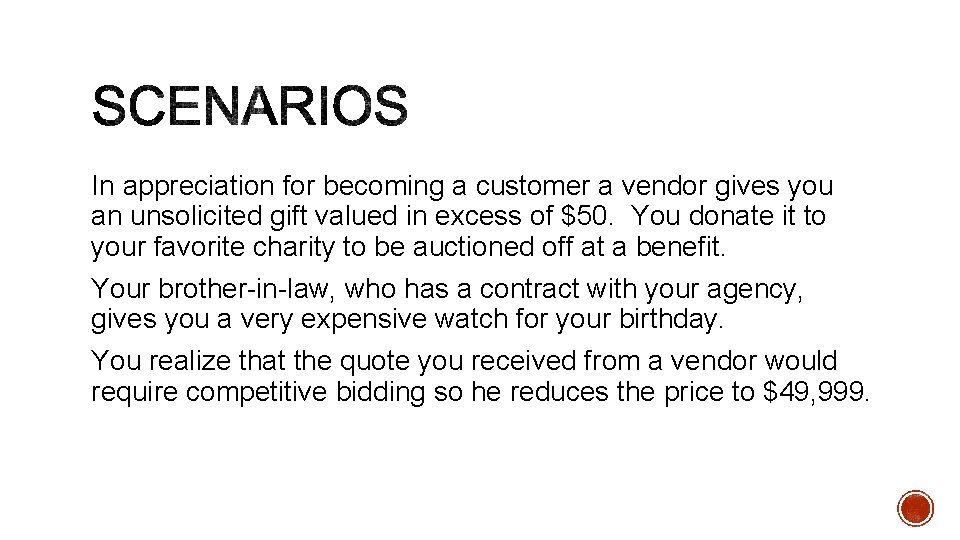 SCENARIOS

In appreciation for becoming a customer a vendor gives you an unsolicited gift valued in excess of \$50.  You donate it to your favorite charity to be auctioned off at a benefit.

Your brother-in-law, who has a contract with your agency, gives you a very expensive watch for your birthday.

You realize that the quote you received from a vendor would require competitive bidding so he reduces the price to \$49,999.